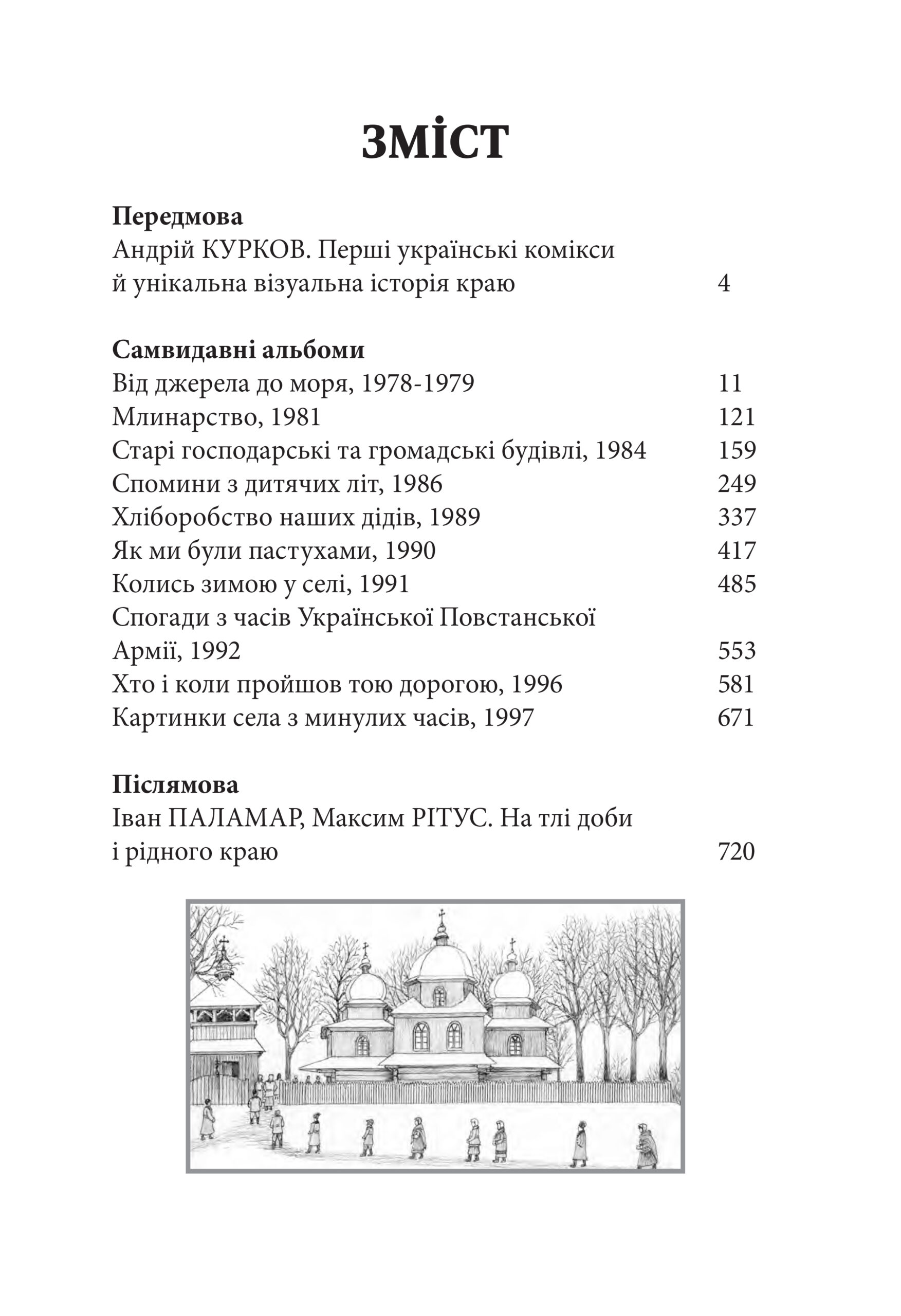 ЗМІСТ

Передмова
Андрій КУРКОВ. Перші українські комікси й унікальна візуальна історія краю 4

Самвидавні альбоми
Від джерела до моря, 1978-1979 11
Млинарство, 1981 121
Старі господарські та громадські будівлі, 1984 159
Спомини з дитячих літ, 1986 249
Хліборобство наших дідів, 1989 337
Як ми були пастухами, 1990 417
Колись зимою у селі, 1991 485
Спогади з часів Української Повстанської Армії, 1992 553
Хто і коли пройшов тою дорогою, 1996 581
Картинки села з минулих часів, 1997 671

Післямова
Іван ПАЛАМАР, Максим РІТУС. На тлі доби і рідного краю 720